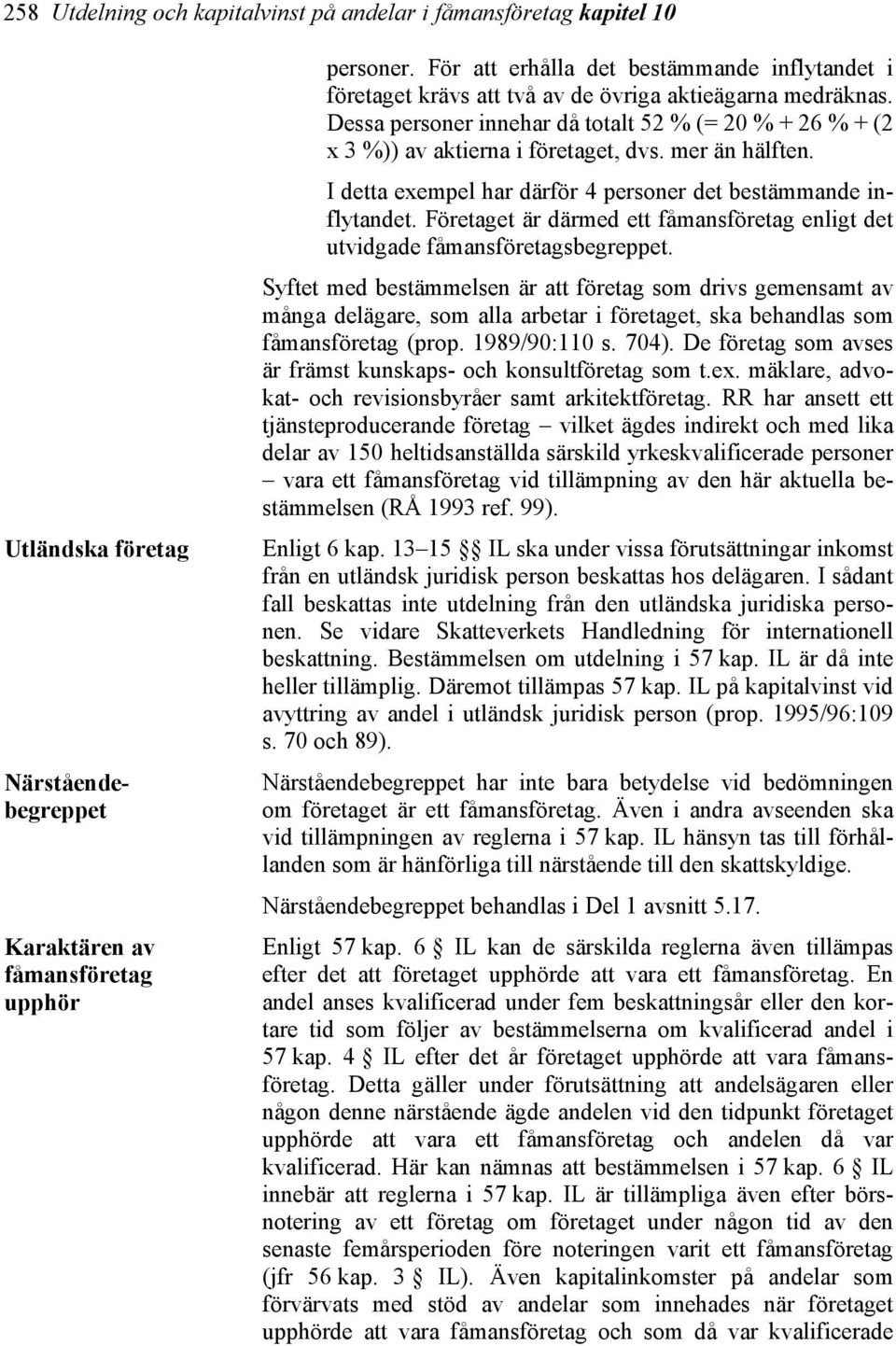 258 Utdelning och kapitalvinst på andelar i fåmansföretag kapitel 10

personer. För att erhålla det bestämmande inflytandet i företaget krävs att två av de övriga aktieägarna medräknas. Dessa personer innehar då totalt 52 % (= 20 % + 26 % + (2 x 3 %)) av aktierna i företaget, dvs. mer än hälften.

I detta exempel har därför 4 personer det bestämmande inflytandet. Företaget är därmed ett fåmansföretag enligt det utvidgade fåmansföretagsbegreppet.

Syftet med bestämmelsen är att företag som drivs gemensamt av många delägare, som alla arbetar i företaget, ska behandlas som fåmansföretag (prop. 1989/90:110 s. 704). De företag som avses är främst kunskaps- och konsultföretag som t.ex. mäklare, advokat- och revisionsbyråer samt arkitektföretag. RR har ansett ett tjänsteproducerande företag – vilket ägdes indirekt och med lika delar av 150 heltidsanställda särskild yrkeskvalificerade personer – vara ett fåmansföretag vid tillämpning av den här aktuella bestämmelsen (RÅ 1993 ref. 99).

Utländska företag

Enligt 6 kap. 13–15 §§ IL ska under vissa förutsättningar inkomst från en utländsk juridisk person beskattas hos delägaren. I sådant fall beskattas inte utdelning från den utländska juridiska personen. Se vidare Skatteverkets Handledning för internationell beskattning. Bestämmelsen om utdelning i 57 kap. IL är då inte heller tillämplig. Däremot tillämpas 57 kap. IL på kapitalvinst vid avyttring av andel i utländsk juridisk person (prop. 1995/96:109 s. 70 och 89).

Närståendebegreppet

Närståendebegreppet har inte bara betydelse vid bedömningen om företaget är ett fåmansföretag. Även i andra avseenden ska vid tillämpningen av reglerna i 57 kap. IL hänsyn tas till förhållanden som är hänförliga till närstående till den skattskyldige.

Närståendebegreppet behandlas i Del 1 avsnitt 5.17.

Karaktären av fåmansföretag upphör

Enligt 57 kap. 6 § IL kan de särskilda reglerna även tillämpas efter det att företaget upphörde att vara ett fåmansföretag. En andel anses kvalificerad under fem beskattningsår eller den kortare tid som följer av bestämmelserna om kvalificerad andel i 57 kap. 4 § IL efter det år företaget upphörde att vara fåmansföretag. Detta gäller under förutsättning att andelsägaren eller någon denne närstående ägde andelen vid den tidpunkt företaget upphörde att vara ett fåmansföretag och andelen då var kvalificerad. Här kan nämnas att bestämmelsen i 57 kap. 6 § IL innebär att reglerna i 57 kap. IL är tillämpliga även efter börsnotering av ett företag om företaget under någon tid av den senaste femårsperioden före noteringen varit ett fåmansföretag (jfr 56 kap. 3 § IL). Även kapitalinkomster på andelar som förvärvats med stöd av andelar som innehades när företaget upphörde att vara fåmansföretag och som då var kvalificerade